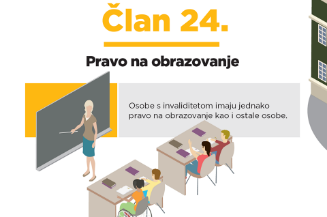 Član 24.

Pravo na obrazovanje

Osobe s invaliditetom imaju jednako pravo na obrazovanje kao i ostale osobe.